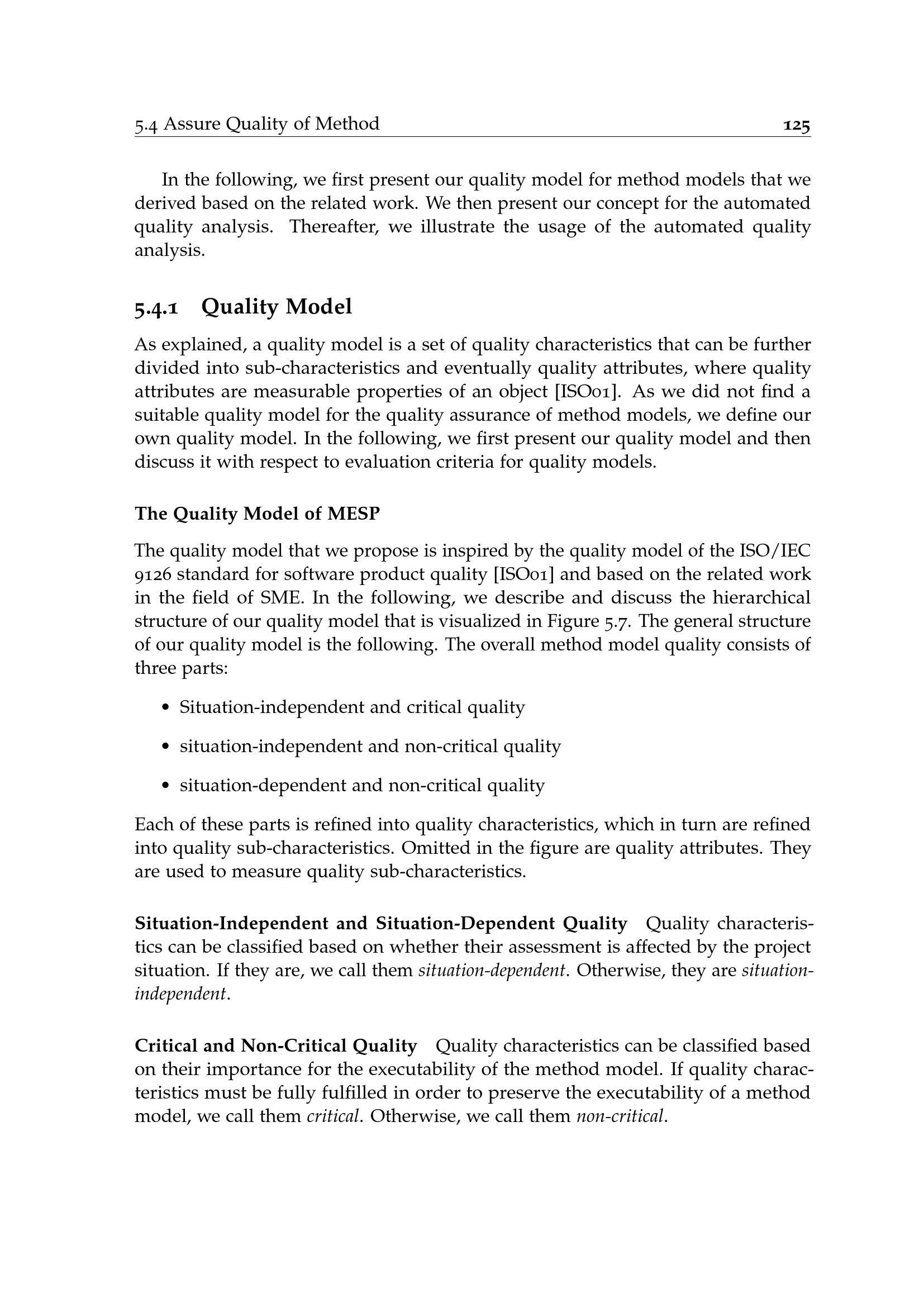 5.4 Assure Quality of Method 125

In the following, we first present our quality model for method models that we derived based on the related work. We then present our concept for the automated quality analysis. Thereafter, we illustrate the usage of the automated quality analysis.

5.4.1 Quality Model

As explained, a quality model is a set of quality characteristics that can be further divided into sub-characteristics and eventually quality attributes, where quality attributes are measurable properties of an object [ISO01]. As we did not find a suitable quality model for the quality assurance of method models, we define our own quality model. In the following, we first present our quality model and then discuss it with respect to evaluation criteria for quality models.

The Quality Model of MESP

The quality model that we propose is inspired by the quality model of the ISO/IEC 9126 standard for software product quality [ISO01] and based on the related work in the field of SME. In the following, we describe and discuss the hierarchical structure of our quality model that is visualized in Figure 5.7. The general structure of our quality model is the following. The overall method model quality consists of three parts:

• Situation-independent and critical quality

• situation-independent and non-critical quality

• situation-dependent and non-critical quality

Each of these parts is refined into quality characteristics, which in turn are refined into quality sub-characteristics. Omitted in the figure are quality attributes. They are used to measure quality sub-characteristics.

Situation-Independent and Situation-Dependent Quality Quality characteristics can be classified based on whether their assessment is affected by the project situation. If they are, we call them situation-dependent. Otherwise, they are situation-independent.

Critical and Non-Critical Quality Quality characteristics can be classified based on their importance for the executability of the method model. If quality characteristics must be fully fulfilled in order to preserve the executability of a method model, we call them critical. Otherwise, we call them non-critical.